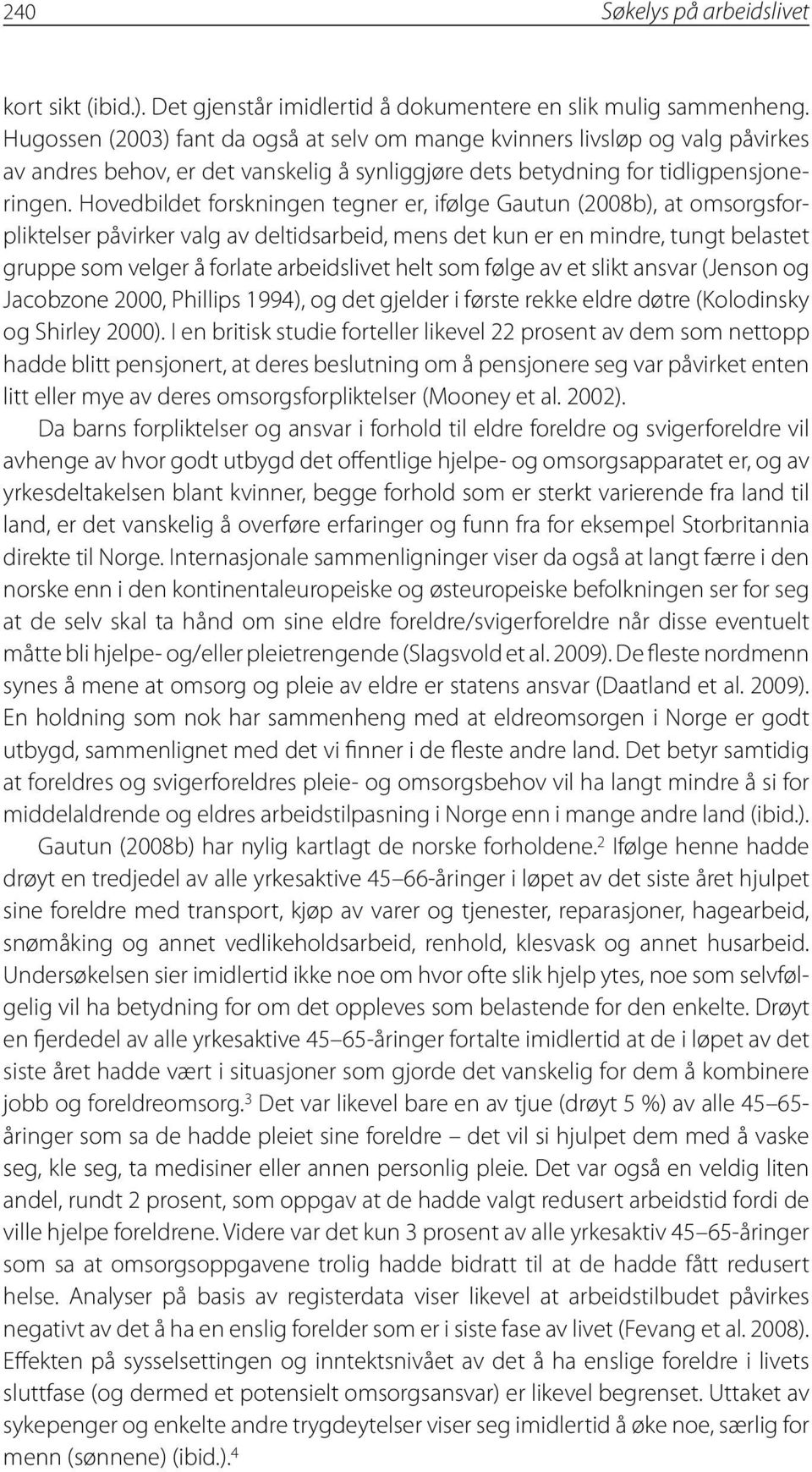 240 Søkelys på arbeidslivet

kort sikt (ibid.). Det gjenstår imidlertid å dokumentere en slik mulig sammenheng. Hugossen (2003) fant da også at selv om mange kvinners livsløp og valg påvirkes av andres behov, er det vanskelig å synliggjøre dets betydning for tidligpensjoneringen. Hovedbildet forskningen tegner er, ifølge Gautun (2008b), at omsorgsforpliktelser påvirker valg av deltidsarbeid, mens det kun er en mindre, tungt belastet gruppe som velger å forlate arbeidslivet helt som følge av et slikt ansvar (Jenson og Jacobzone 2000, Phillips 1994), og det gjelder i første rekke eldre døtre (Kolodinsky og Shirley 2000). I en britisk studie forteller likevel 22 prosent av dem som nettopp hadde blitt pensjonert, at deres beslutning om å pensjonere seg var påvirket enten litt eller mye av deres omsorgsforpliktelser (Mooney et al. 2002).

Da barns forpliktelser og ansvar i forhold til eldre foreldre og svigerforeldre vil avhenge av hvor godt utbygd det offentlige hjelpe- og omsorgsapparatet er, og av yrkesdeltakelsen blant kvinner, begge forhold som er sterkt varierende fra land til land, er det vanskelig å overføre erfaringer og funn fra for eksempel Storbritannia direkte til Norge. Internasjonale sammenligninger viser da også at langt færre i den norske enn i den kontinentaleuropeiske og østeuropeiske befolkningen ser for seg at de selv skal ta hånd om sine eldre foreldre/svigerforeldre når disse eventuelt måtte bli hjelpe- og/eller pleietrengende (Slagsvold et al. 2009). De fleste nordmenn synes å mene at omsorg og pleie av eldre er statens ansvar (Daatland et al. 2009). En holdning som nok har sammenheng med at eldreomsorgen i Norge er godt utbygd, sammenlignet med det vi finner i de fleste andre land. Det betyr samtidig at foreldres og svigerforeldres pleie- og omsorgsbehov vil ha langt mindre å si for middelaldrende og eldres arbeidstilpasning i Norge enn i mange andre land (ibid.).

Gautun (2008b) har nylig kartlagt de norske forholdene.$^2$ Ifølge henne hadde drøyt en tredjedel av alle yrkesaktive 45–66-åringer i løpet av det siste året hjulpet sine foreldre med transport, kjøp av varer og tjenester, reparasjoner, hagearbeid, snømåking og annet vedlikeholdsarbeid, renhold, klesvask og annet husarbeid. Undersøkelsen sier imidlertid ikke noe om hvor ofte slik hjelp ytes, noe som selvfølgelig vil ha betydning for om det oppleves som belastende for den enkelte. Drøyt en fjerdedel av alle yrkesaktive 45–65-åringer fortalte imidlertid at de i løpet av det siste året hadde vært i situasjoner som gjorde det vanskelig for dem å kombinere jobb og foreldreomsorg.$^3$ Det var likevel bare en av tjue (drøyt 5 %) av alle 45–65-åringer som sa de hadde pleiet sine foreldre – det vil si hjulpet dem med å vaske seg, kle seg, ta medisiner eller annen personlig pleie. Det var også en veldig liten andel, rundt 2 prosent, som oppgav at de hadde valgt redusert arbeidstid fordi de ville hjelpe foreldrene. Videre var det kun 3 prosent av alle yrkesaktiv 45–65-åringer som sa at omsorgsoppgavene trolig hadde bidratt til at de hadde fått redusert helse. Analyser på basis av registerdata viser likevel at arbeidstilbudet påvirkes negativt av det å ha en enslig forelder som er i siste fase av livet (Fevang et al. 2008). Effekten på sysselsettingen og inntektsnivået av det å ha enslige foreldre i livets sluttfase (og dermed et potensielt omsorgsansvar) er likevel begrenset. Uttaket av sykepenger og enkelte andre trygdeytelser viser seg imidlertid å øke noe, særlig for menn (sønnene) (ibid.).$^4$